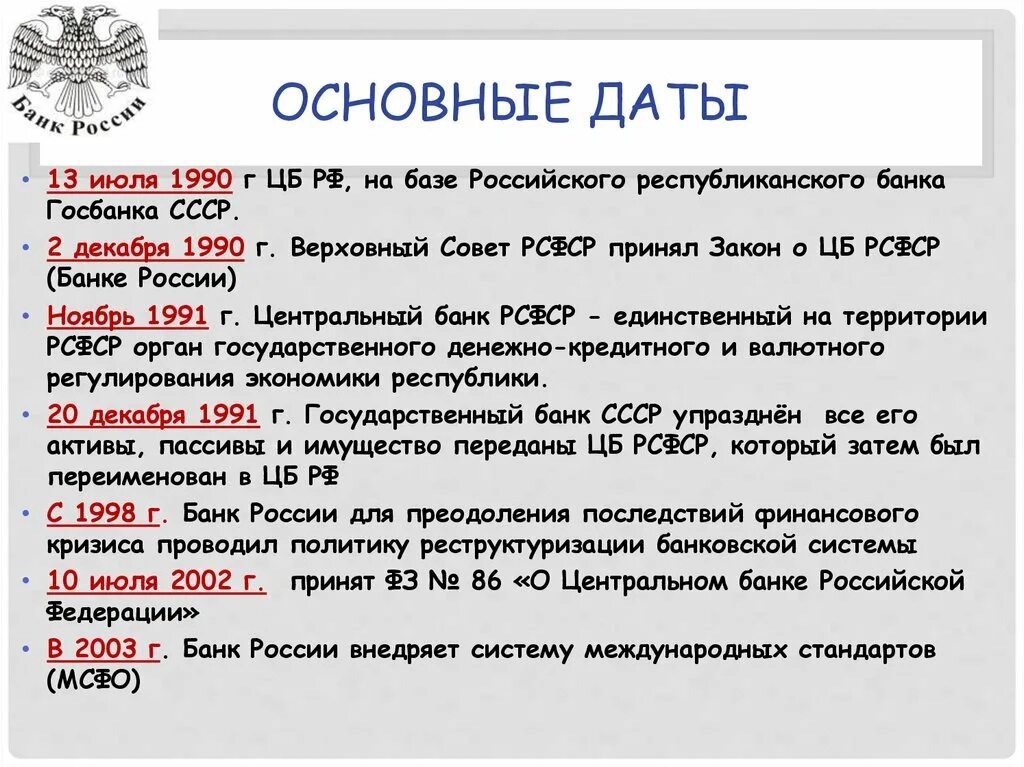 Банк России

ОСНОВНЫЕ ДАТЫ

• 13 июля 1990 г ЦБ РФ, на базе Российского республиканского банка Госбанка СССР.

• 2 декабря 1990 г. Верховный Совет РСФСР принял Закон о ЦБ РСФСР (Банке России)

• Ноябрь 1991 г. Центральный банк РСФСР - единственный на территории РСФСР орган государственного денежно-кредитного и валютного регулирования экономики республики.

• 20 декабря 1991 г. Государственный банк СССР упразднён все его активы, пассивы и имущество переданы ЦБ РСФСР, который затем был переименован в ЦБ РФ

• С 1998 г. Банк России для преодоления последствий финансового кризиса проводил политику реструктуризации банковской системы

• 10 июля 2002 г. принят ФЗ № 86 «О Центральном банке Российской Федерации»

• В 2003 г. Банк России внедряет систему международных стандартов (МСФО)